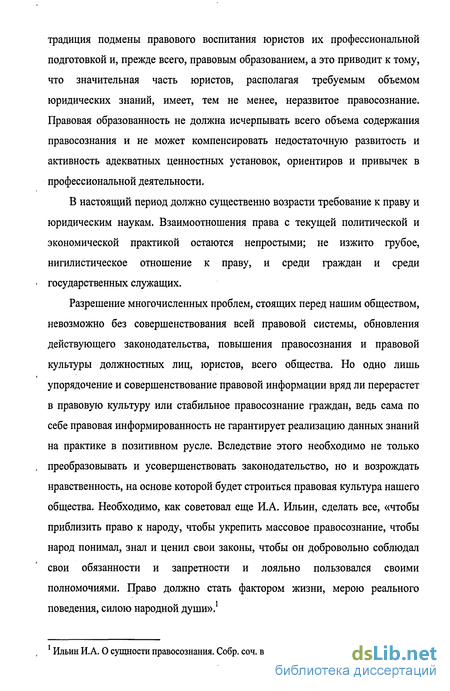 традиция подмены правового воспитания юристов их профессиональной подготовкой и, прежде всего, правовым образованием, а это приводит к тому, что значительная часть юристов, располагая требуемым объемом юридических знаний, имеет, тем не менее, неразвитое правосознание. Правовая образованность не должна исчерпывать всего объема содержания правосознания и не может компенсировать недостаточную развитость и активность адекватных ценностных установок, ориентиров и привычек в профессиональной деятельности.

В настоящий период должно существенно возрасти требование к праву и юридическим наукам. Взаимоотношения права с текущей политической и экономической практикой остаются непростыми; не изжито грубое, нигилистическое отношение к праву, и среди граждан и среди государственных служащих.

Разрешение многочисленных проблем, стоящих перед нашим обществом, невозможно без совершенствования всей правовой системы, обновления действующего законодательства, повышения правосознания и правовой культуры должностных лиц, юристов, всего общества. Но одно лишь упорядочение и совершенствование правовой информации вряд ли перерастет в правовую культуру или стабильное правосознание граждан, ведь сама по себе правовая информированность не гарантирует реализацию данных знаний на практике в позитивном русле. Вследствие этого необходимо не только преобразовывать и усовершенствовать законодательство, но и возрождать нравственность, на основе которой будет строиться правовая культура нашего общества. Необходимо, как советовал еще И.А. Ильин, сделать все, «чтобы приблизить право к народу, чтобы укрепить массовое правосознание, чтобы народ понимал, знал и ценил свои законы, чтобы он добровольно соблюдал свои обязанности и запретности и лояльно пользовался своими полномочиями. Право должно стать фактором жизни, мерою реального поведения, силою народной души».$^1$

$^1$ Ильин И.А. О сущности правосознания. Собр. соч. в

dsLib.net
библиотека диссертаций